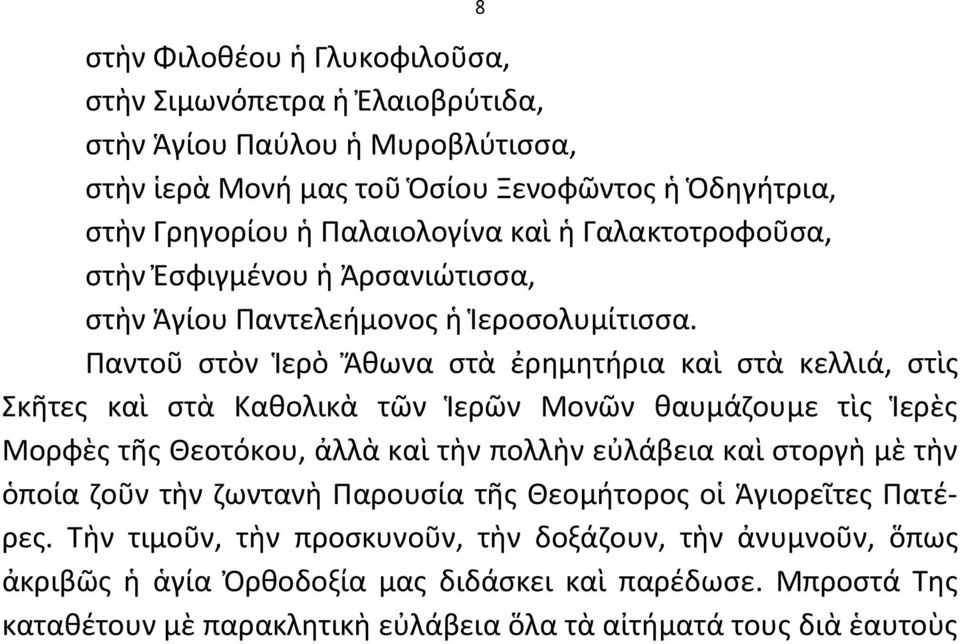 8

στὴν Φιλοθέου ἡ Γλυκοφιλοῦσα,
στὴν Σιμωνόπετρα ἡ Ἐλαιοβρύτιδα,
στὴν Ἁγίου Παύλου ἡ Μυροβλύτισσα,
στὴν ἱερὰ Μονή μας τοῦ Ὁσίου Ξενοφῶντος ἡ Ὁδηγήτρια,
στὴν Γρηγορίου ἡ Παλαιολογίνα καὶ ἡ Γαλακτοτροφοῦσα,
στὴν Ἐσφιγμένου ἡ Ἀρσανιώτισσα,
στὴν Ἁγίου Παντελεήμονος ἡ Ἱεροσολυμίτισσα.

Παντοῦ στὸν Ἱερὸ Ἄθωνα στὰ ἐρημητήρια καὶ στὰ κελλιά, στὶς Σκῆτες καὶ στὰ Καθολικὰ τῶν Ἱερῶν Μονῶν θαυμάζουμε τὶς Ἱερὲς Μορφὲς τῆς Θεοτόκου, ἀλλὰ καὶ τὴν πολλὴν εὐλάβεια καὶ στοργὴ μὲ τὴν ὁποία ζοῦν τὴν ζωντανὴ Παρουσία τῆς Θεομήτορος οἱ Ἁγιορεῖτες Πατέρες. Τὴν τιμοῦν, τὴν προσκυνοῦν, τὴν δοξάζουν, τὴν ἀνυμνοῦν, ὅπως ἀκριβῶς ἡ ἁγία Ὀρθοδοξία μας διδάσκει καὶ παρέδωσε. Μπροστά Της καταθέτουν μὲ παρακλητικὴ εὐλάβεια ὅλα τὰ αἰτήματά τους διὰ ἑαυτοὺς